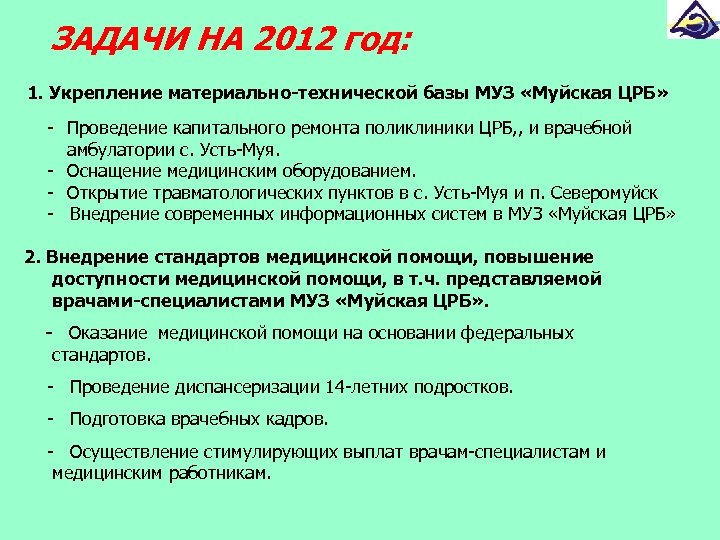 ЗАДАЧИ НА 2012 год:

1. Укрепление материально-технической базы МУЗ «Муйская ЦРБ»

- Проведение капитального ремонта поликлиники ЦРБ,, и врачебной амбулатории с. Усть-Муя.
- Оснащение медицинским оборудованием.
- Открытие травматологических пунктов в с. Усть-Муя и п. Северомуйск
- Внедрение современных информационных систем в МУЗ «Муйская ЦРБ»

2. Внедрение стандартов медицинской помощи, повышение доступности медицинской помощи, в т.ч. представляемой врачами-специалистами МУЗ «Муйская ЦРБ».

- Оказание медицинской помощи на основании федеральных стандартов.

- Проведение диспансеризации 14-летних подростков.

- Подготовка врачебных кадров.

- Осуществление стимулирующих выплат врачам-специалистам и медицинским работникам.